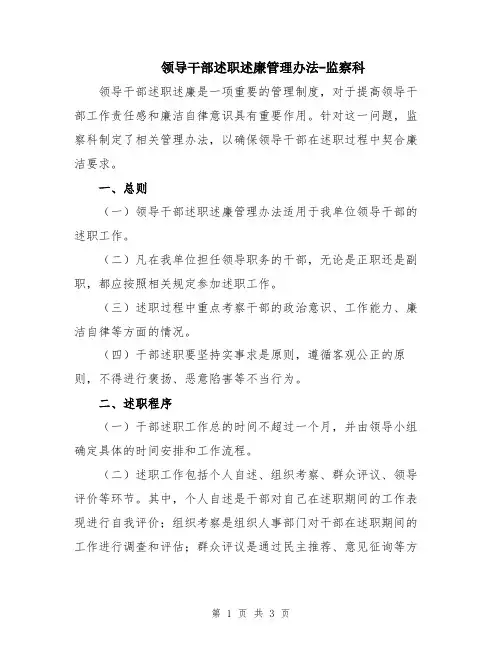 领导干部述职述廉管理办法-监察科

领导干部述职述廉是一项重要的管理制度，对于提高领导干部工作责任感和廉洁自律意识具有重要作用。针对这一问题，监察科制定了相关管理办法，以确保领导干部在述职过程中契合廉洁要求。

一、总则

（一）领导干部述职述廉管理办法适用于我单位领导干部的述职工作。

（二）凡在我单位担任领导职务的干部，无论是正职还是副职，都应按照相关规定参加述职工作。

（三）述职过程中重点考察干部的政治意识、工作能力、廉洁自律等方面的情况。

（四）干部述职要坚持实事求是原则，遵循客观公正的原则，不得进行褒扬、恶意陷害等不当行为。

二、述职程序

（一）干部述职工作总的时间不超过一个月，并由领导小组确定具体的时间安排和工作流程。

（二）述职工作包括个人自述、组织考察、群众评议、领导评价等环节。其中，个人自述是干部对自己在述职期间的工作表现进行自我评价；组织考察是组织人事部门对干部在述职期间的工作进行调查和评估；群众评议是通过民主推荐、意见征询等方

第 1 页 共 3 页